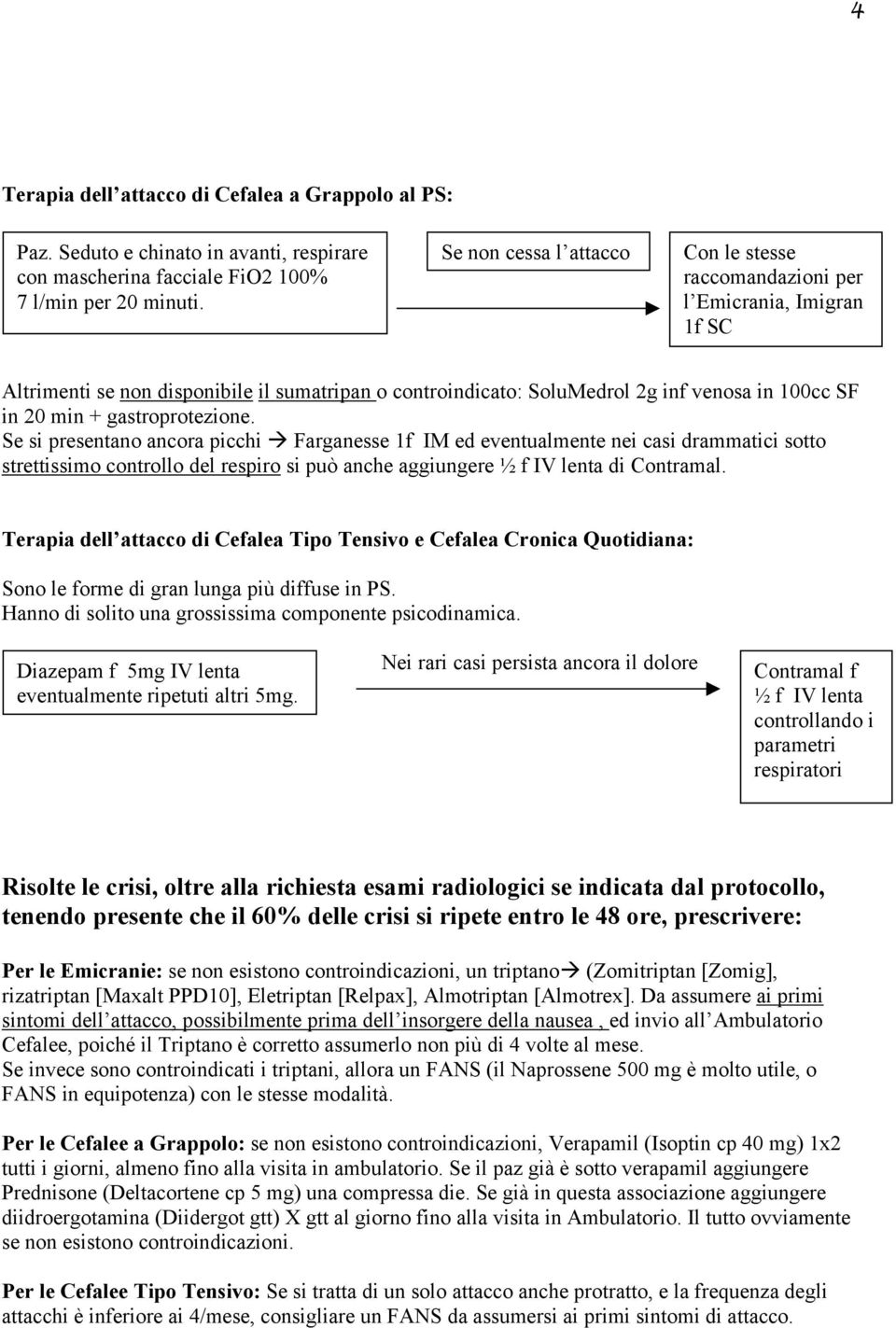 4

Terapia dell attacco di Cefalea a Grappolo al PS:

Paz. Seduto e chinato in avanti, respirare con mascherina facciale FiO2 100% 7 l/min per 20 minuti.

Se non cessa l attacco

Con le stesse raccomandazioni per l Emicrania, Imigran 1f SC

Altrimenti se non disponibile il sumatripan o controindicato: SoluMedrol 2g inf venosa in 100cc SF in 20 min + gastroprotezione.
Se si presentano ancora picchi → Farganesse 1f IM ed eventualmente nei casi drammatici sotto strettissimo controllo del respiro si può anche aggiungere ½ f IV lenta di Contramal.

Terapia dell attacco di Cefalea Tipo Tensivo e Cefalea Cronica Quotidiana:

Sono le forme di gran lunga più diffuse in PS.
Hanno di solito una grossissima componente psicodinamica.

Diazepam f 5mg IV lenta eventualmente ripetuti altri 5mg.

Nei rari casi persista ancora il dolore

Contramal f ½ f IV lenta controllando i parametri respiratori

Risolte le crisi, oltre alla richiesta esami radiologici se indicata dal protocollo, tenendo presente che il 60% delle crisi si ripete entro le 48 ore, prescrivere:

Per le Emicranie: se non esistono controindicazioni, un triptano→ (Zomitriptan [Zomig], rizatriptan [Maxalt PPD10], Eletriptan [Relpax], Almotriptan [Almotrex]. Da assumere ai primi sintomi dell attacco, possibilmente prima dell insorgere della nausea , ed invio all Ambulatorio Cefalee, poiché il Triptano è corretto assumerlo non più di 4 volte al mese.
Se invece sono controindicati i triptani, allora un FANS (il Naprossene 500 mg è molto utile, o FANS in equipotenza) con le stesse modalità.

Per le Cefalee a Grappolo: se non esistono controindicazioni, Verapamil (Isoptin cp 40 mg) 1x2 tutti i giorni, almeno fino alla visita in ambulatorio. Se il paz già è sotto verapamil aggiungere Prednisone (Deltacortene cp 5 mg) una compressa die. Se già in questa associazione aggiungere diidroergotamina (Diidergot gtt) X gtt al giorno fino alla visita in Ambulatorio. Il tutto ovviamente se non esistono controindicazioni.

Per le Cefalee Tipo Tensivo: Se si tratta di un solo attacco anche protratto, e la frequenza degli attacchi è inferiore ai 4/mese, consigliare un FANS da assumersi ai primi sintomi di attacco.